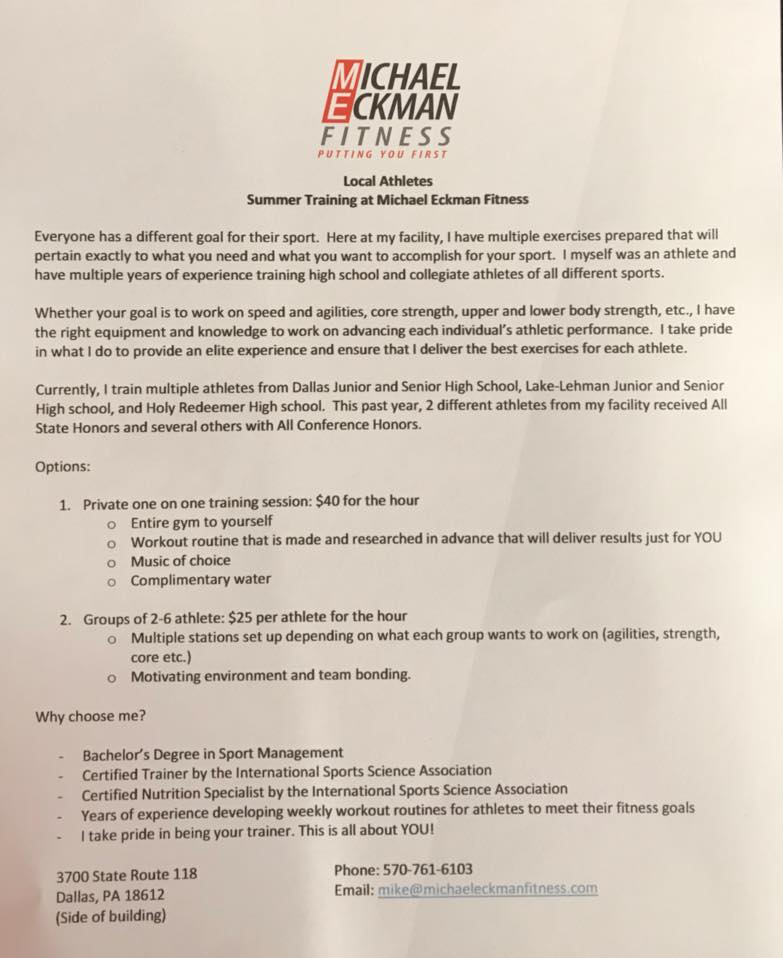 MICHAEL
ECKMAN
FITNESS
PUTTING YOU FIRST

Local Athletes
Summer Training at Michael Eckman Fitness

Everyone has a different goal for their sport. Here at my facility, I have multiple exercises prepared that will pertain exactly to what you need and what you want to accomplish for your sport. I myself was an athlete and have multiple years of experience training high school and collegiate athletes of all different sports.

Whether your goal is to work on speed and agilities, core strength, upper and lower body strength, etc., I have the right equipment and knowledge to work on advancing each individual's athletic performance. I take pride in what I do to provide an elite experience and ensure that I deliver the best exercises for each athlete.

Currently, I train multiple athletes from Dallas Junior and Senior High School, Lake-Lehman Junior and Senior High school, and Holy Redeemer High school. This past year, 2 different athletes from my facility received All State Honors and several others with All Conference Honors.

Options:

1. Private one on one training session: $40 for the hour
o Entire gym to yourself
o Workout routine that is made and researched in advance that will deliver results just for YOU
o Music of choice
o Complimentary water

2. Groups of 2-6 athlete: $25 per athlete for the hour
o Multiple stations set up depending on what each group wants to work on (agilities, strength, core etc.)
o Motivating environment and team bonding.

Why choose me?

- Bachelor's Degree in Sport Management
- Certified Trainer by the International Sports Science Association
- Certified Nutrition Specialist by the International Sports Science Association
- Years of experience developing weekly workout routines for athletes to meet their fitness goals
- I take pride in being your trainer. This is all about YOU!

3700 State Route 118
Dallas, PA 18612
(Side of building)

Phone: 570-761-6103
Email: mike@michaeleckmanfitness.com